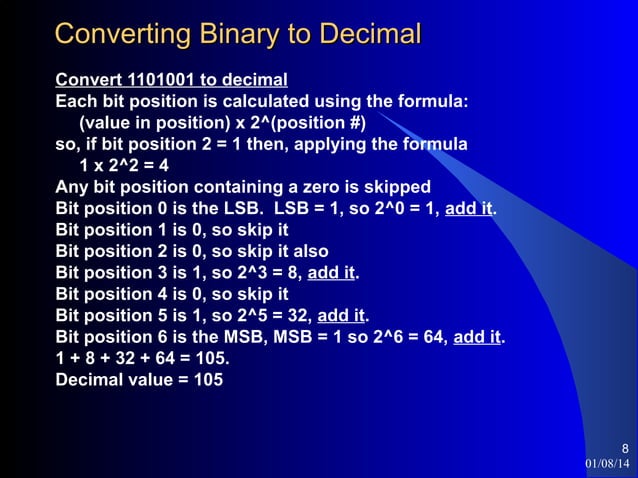 Converting Binary to Decimal

Convert 1101001 to decimal
Each bit position is calculated using the formula:
(value in position) x 2^(position #)
so, if bit position 2 = 1 then, applying the formula
1 x 2^2 = 4
Any bit position containing a zero is skipped
Bit position 0 is the LSB. LSB = 1, so 2^0 = 1, add it.
Bit position 1 is 0, so skip it
Bit position 2 is 0, so skip it also
Bit position 3 is 1, so 2^3 = 8, add it.
Bit position 4 is 0, so skip it
Bit position 5 is 1, so 2^5 = 32, add it.
Bit position 6 is the MSB, MSB = 1 so 2^6 = 64, add it.
1 + 8 + 32 + 64 = 105.
Decimal value = 105

8
01/08/14